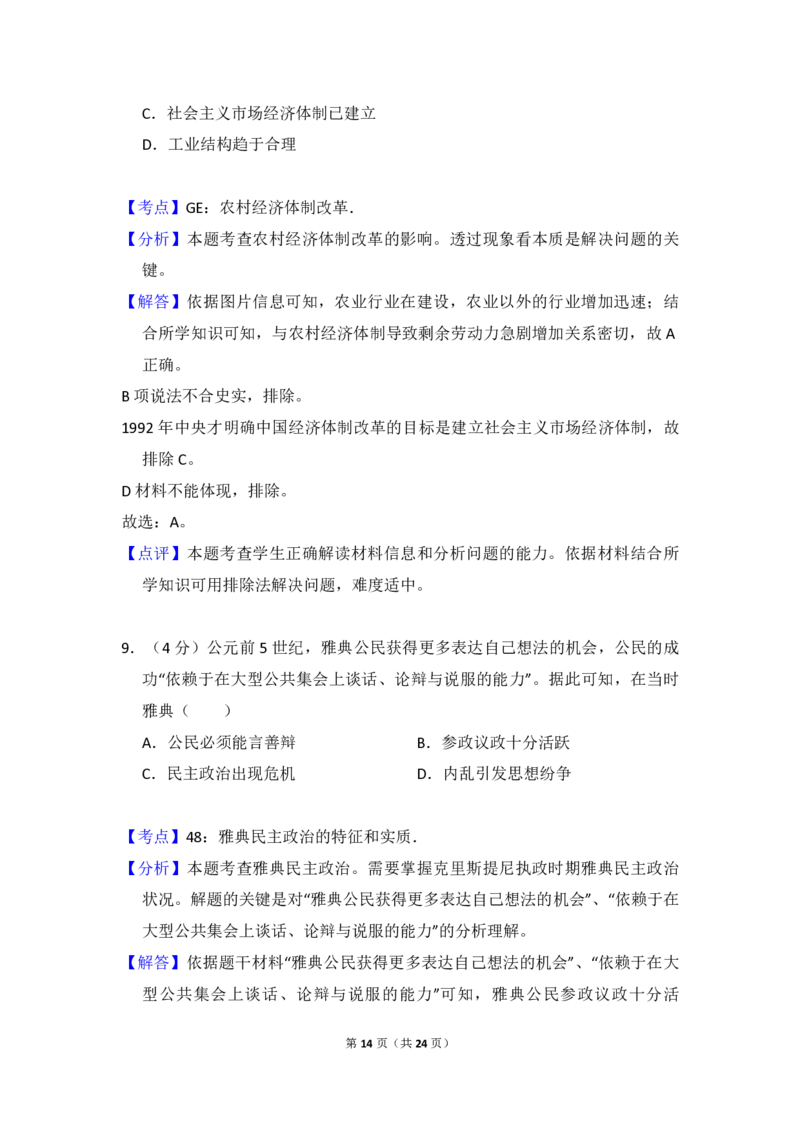 C．社会主义市场经济体制已建立

D．工业结构趋于合理

【考点】GE：农村经济体制改革．

【分析】本题考查农村经济体制改革的影响。透过现象看本质是解决问题的关键。

【解答】依据图片信息可知，农业行业在建设，农业以外的行业增加迅速；结合所学知识可知，与农村经济体制导致剩余劳动力急剧增加关系密切，故A正确。

B项说法不合史实，排除。

1992年中央才明确中国经济体制改革的目标是建立社会主义市场经济体制，故排除C。

D材料不能体现，排除。

故选：A。

【点评】本题考查学生正确解读材料信息和分析问题的能力。依据材料结合所学知识可用排除法解决问题，难度适中。

9．（4分）公元前5世纪，雅典公民获得更多表达自己想法的机会，公民的成功“依赖于在大型公共集会上谈话、论辩与说服的能力”。据此可知，在当时雅典（　　）

A．公民必须能言善辩　B．参政议政十分活跃

C．民主政治出现危机　D．内乱引发思想纷争

【考点】48：雅典民主政治的特征和实质．

【分析】本题考查雅典民主政治。需要掌握克里斯提尼执政时期雅典民主政治状况。解题的关键是对“雅典公民获得更多表达自己想法的机会”、“依赖于在大型公共集会上谈话、论辩与说服的能力”的分析理解。

【解答】依据题干材料“雅典公民获得更多表达自己想法的机会”、“依赖于在大型公共集会上谈话、论辩与说服的能力”可知，雅典公民参政议政十分活

第14页（共24页）